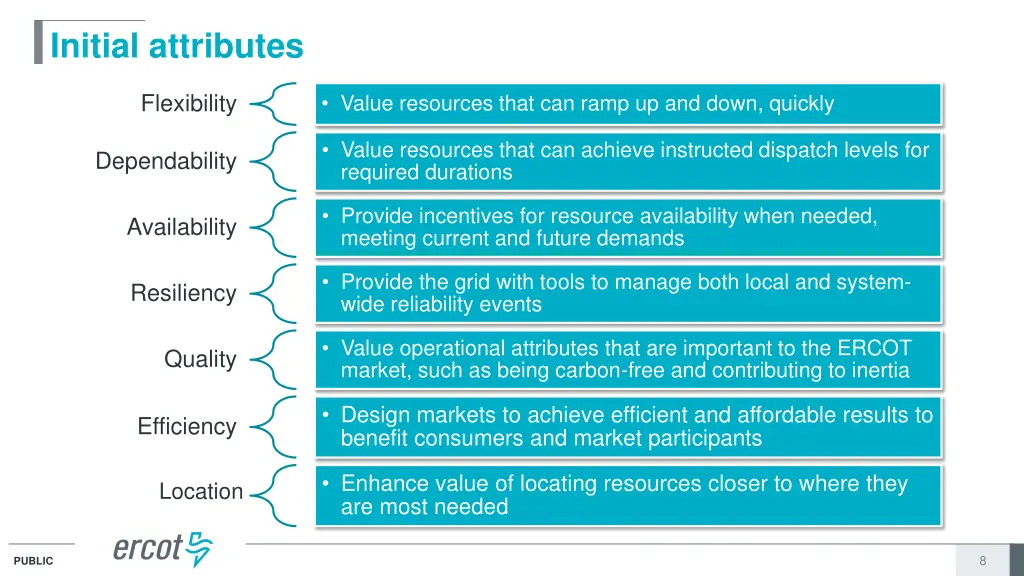 Initial attributes

Flexibility

• Value resources that can ramp up and down, quickly

Dependability

• Value resources that can achieve instructed dispatch levels for required durations

Availability

• Provide incentives for resource availability when needed, meeting current and future demands

Resiliency

• Provide the grid with tools to manage both local and system-wide reliability events

Quality

• Value operational attributes that are important to the ERCOT market, such as being carbon-free and contributing to inertia

Efficiency

• Design markets to achieve efficient and affordable results to benefit consumers and market participants

Location

• Enhance value of locating resources closer to where they are most needed

PUBLIC

ercot

8